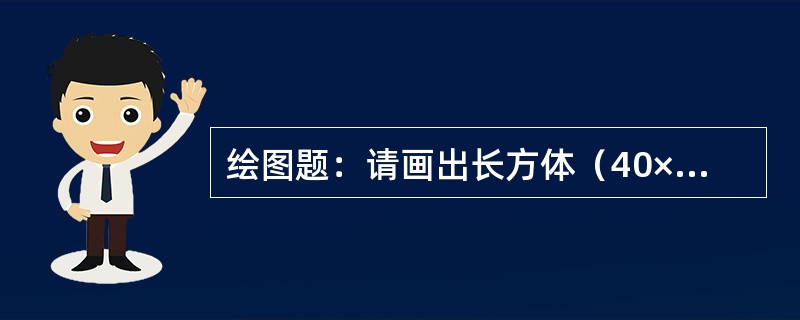 绘图题：请画出长方体（40×...